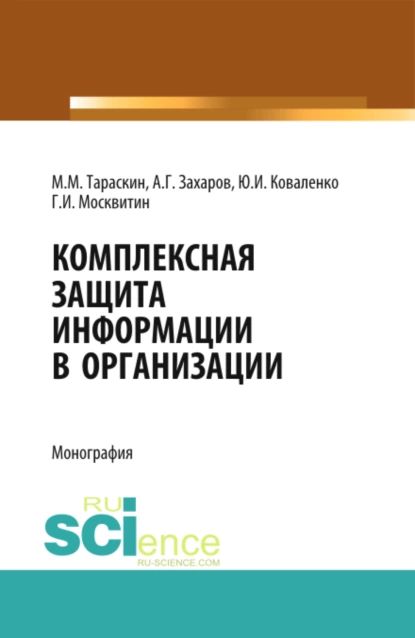 М.М. Тараскин, А.Г. Захаров, Ю.И. Коваленко
Г.И. Москвитин

КОМПЛЕКСНАЯ ЗАЩИТА ИНФОРМАЦИИ В ОРГАНИЗАЦИИ

Монография

RU
SCIence
RU-SCIENCE.COM